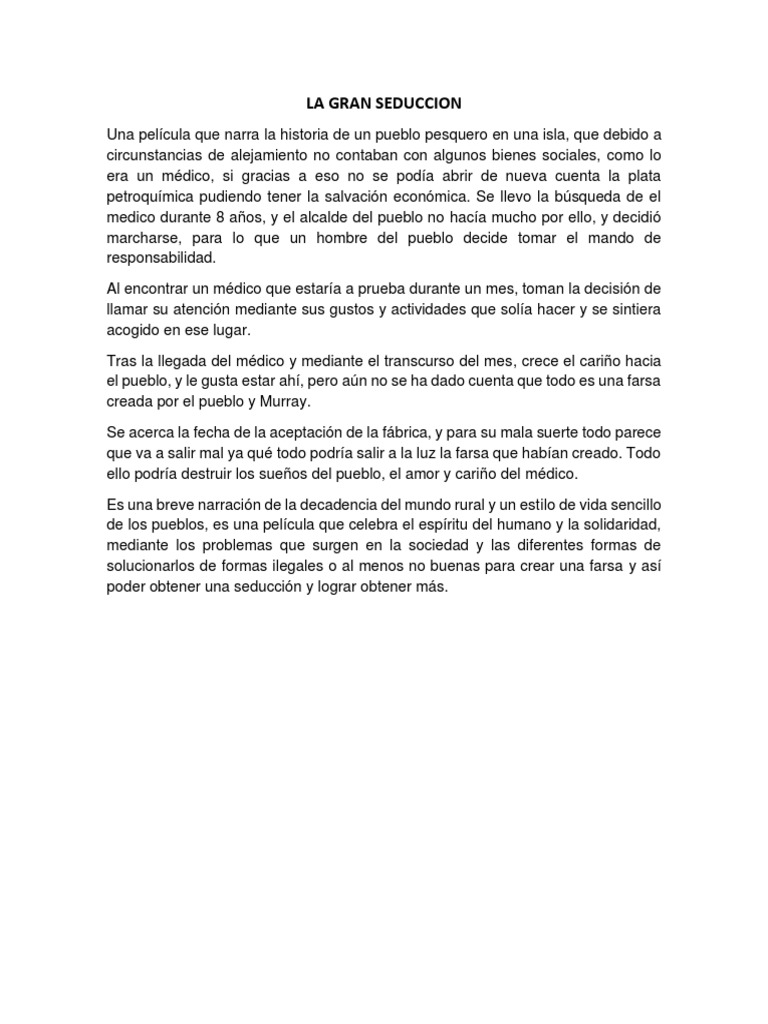 LA GRAN SEDUCCION

Una película que narra la historia de un pueblo pesquero en una isla, que debido a circunstancias de alejamiento no contaban con algunos bienes sociales, como lo era un médico, si gracias a eso no se podía abrir de nueva cuenta la plata petroquímica pudiendo tener la salvación económica. Se llevo la búsqueda de el medico durante 8 años, y el alcalde del pueblo no hacía mucho por ello, y decidió marcharse, para lo que un hombre del pueblo decide tomar el mando de responsabilidad.

Al encontrar un médico que estaría a prueba durante un mes, toman la decisión de llamar su atención mediante sus gustos y actividades que solía hacer y se sintiera acogido en ese lugar.

Tras la llegada del médico y mediante el transcurso del mes, crece el cariño hacia el pueblo, y le gusta estar ahí, pero aún no se ha dado cuenta que todo es una farsa creada por el pueblo y Murray.

Se acerca la fecha de la aceptación de la fábrica, y para su mala suerte todo parece que va a salir mal ya qué todo podría salir a la luz la farsa que habían creado. Todo ello podría destruir los sueños del pueblo, el amor y cariño del médico.

Es una breve narración de la decadencia del mundo rural y un estilo de vida sencillo de los pueblos, es una película que celebra el espíritu del humano y la solidaridad, mediante los problemas que surgen en la sociedad y las diferentes formas de solucionarlos de formas ilegales o al menos no buenas para crear una farsa y así poder obtener una seducción y lograr obtener más.